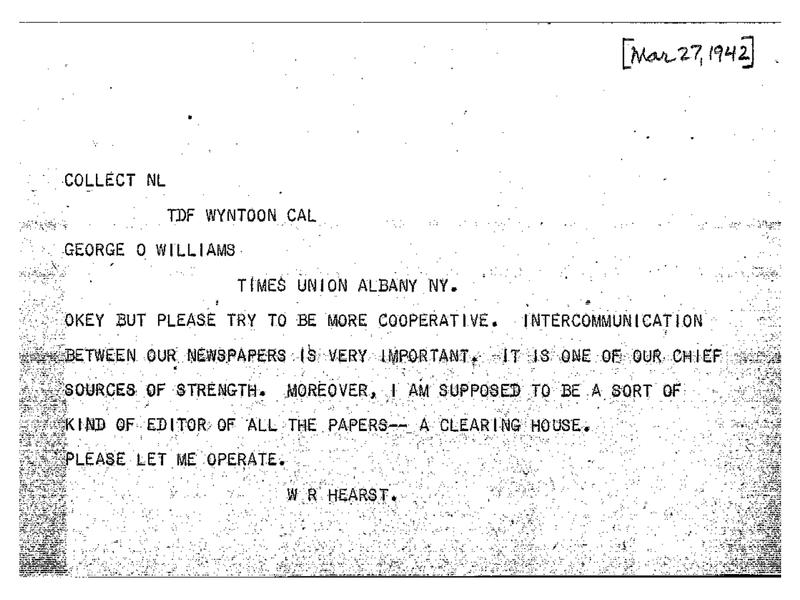 [Mar 27, 1942]

COLLECT NL

TDF WYNTOON CAL

GEORGE O WILLIAMS

TIMES UNION ALBANY NY.

OKEY BUT PLEASE TRY TO BE MORE COOPERATIVE. INTERCOMMUNICATION BETWEEN OUR NEWSPAPERS IS VERY IMPORTANT. IT IS ONE OF OUR CHIEF SOURCES OF STRENGTH. MOREOVER, I AM SUPPOSED TO BE A SORT OF KIND OF EDITOR OF ALL THE PAPERS-- A CLEARING HOUSE. PLEASE LET ME OPERATE.

W R HEARST.